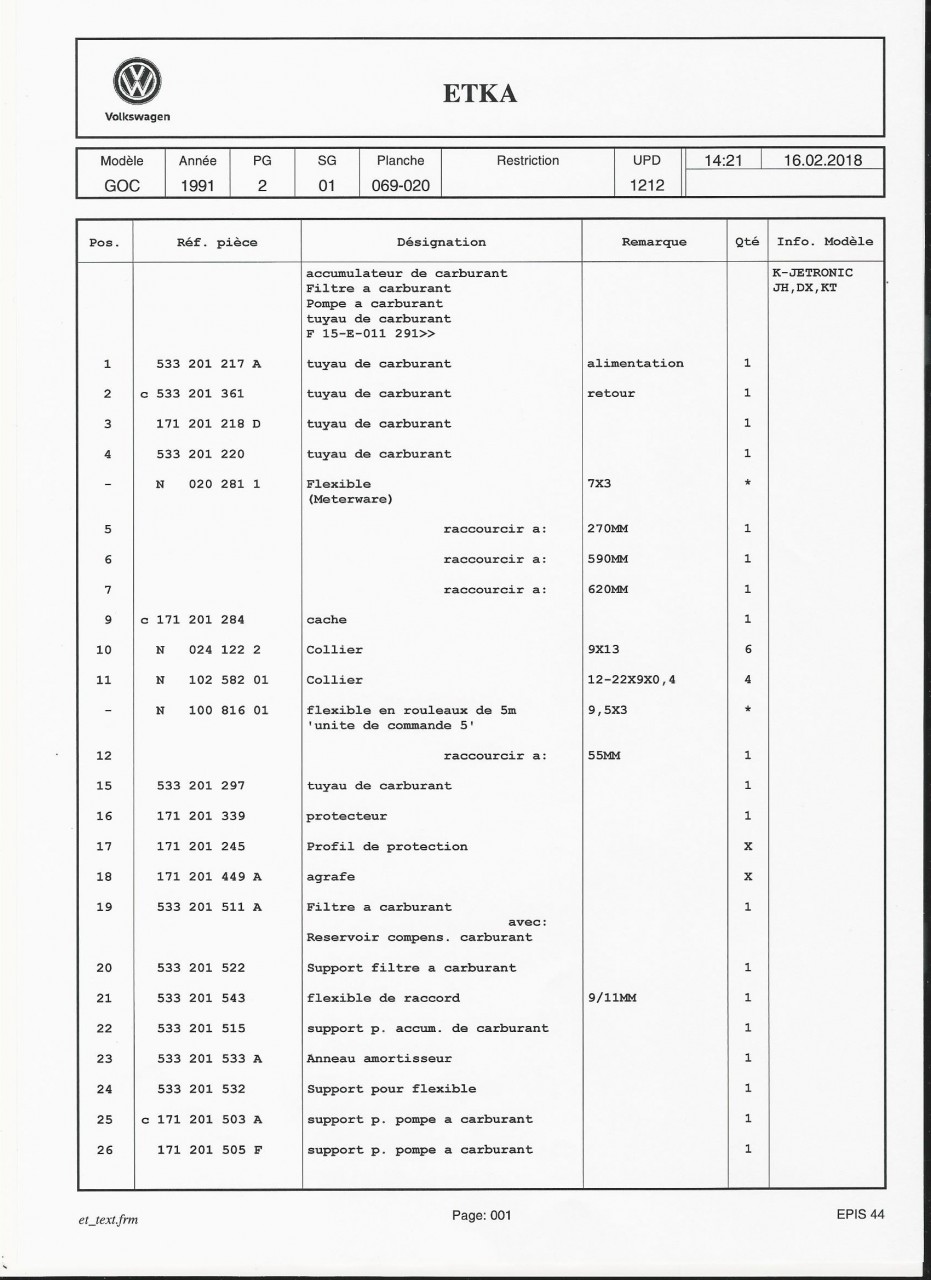 Volkswagen

ETKA

| Modèle | Année | PG | SG | Planche | Restriction | UPD | 14:21 | 16.02.2018 |
|---|---|---|---|---|---|---|---|---|
| GOC | 1991 | 2 | 01 | 069-020 | | 1212 | | |

| Pos. | Réf. pièce | Désignation | Remarque | Qté | Info. Modèle |
|---|---|---|---|---|---|
| | | accumulateur de carburant Filtre a carburant Pompe a carburant tuyau de carburant F 15-E-011 291>> | | | K-JETRONIC JH,DX,KT |
| 1 | 533 201 217 A | tuyau de carburant | alimentation | 1 | |
| 2 | c 533 201 361 | tuyau de carburant | retour | 1 | |
| 3 | 171 201 218 D | tuyau de carburant | | 1 | |
| 4 | 533 201 220 | tuyau de carburant | | 1 | |
| - | N 020 281 1 | Flexible (Meterware) | 7X3 | * | |
| 5 | | raccourcir a: | 270MM | 1 | |
| 6 | | raccourcir a: | 590MM | 1 | |
| 7 | | raccourcir a: | 620MM | 1 | |
| 9 | c 171 201 284 | cache | | 1 | |
| 10 | N 024 122 2 | Collier | 9X13 | 6 | |
| 11 | N 102 582 01 | Collier | 12-22X9X0,4 | 4 | |
| - | N 100 816 01 | flexible en rouleaux de 5m 'unite de commande 5' | 9,5X3 | * | |
| 12 | | raccourcir a: | 55MM | 1 | |
| 15 | 533 201 297 | tuyau de carburant | | 1 | |
| 16 | 171 201 339 | protecteur | | 1 | |
| 17 | 171 201 245 | Profil de protection | | X | |
| 18 | 171 201 449 A | agrafe | | X | |
| 19 | 533 201 511 A | Filtre a carburant avec: Reservoir compens. carburant | | 1 | |
| 20 | 533 201 522 | Support filtre a carburant | | 1 | |
| 21 | 533 201 543 | flexible de raccord | 9/11MM | 1 | |
| 22 | 533 201 515 | support p. accum. de carburant | | 1 | |
| 23 | 533 201 533 A | Anneau amortisseur | | 1 | |
| 24 | 533 201 532 | Support pour flexible | | 1 | |
| 25 | c 171 201 503 A | support p. pompe a carburant | | 1 | |
| 26 | 171 201 505 F | support p. pompe a carburant | | 1 | |

et_text.frm

Page: 001

EPIS 44